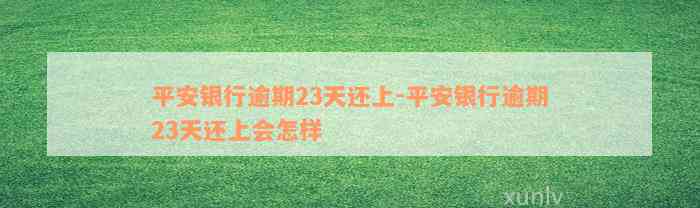 平安银行逾期23天还上-平安银行逾期23天还上会怎样

xunlv